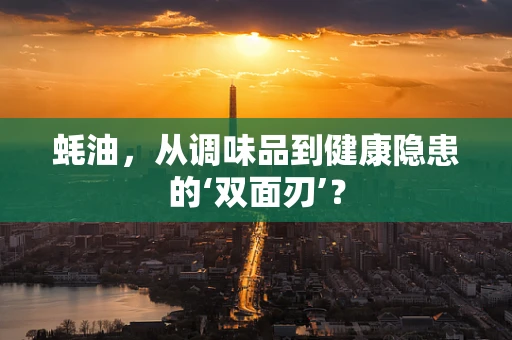 蚝油，从调味品到健康隐患的‘双面刃’？